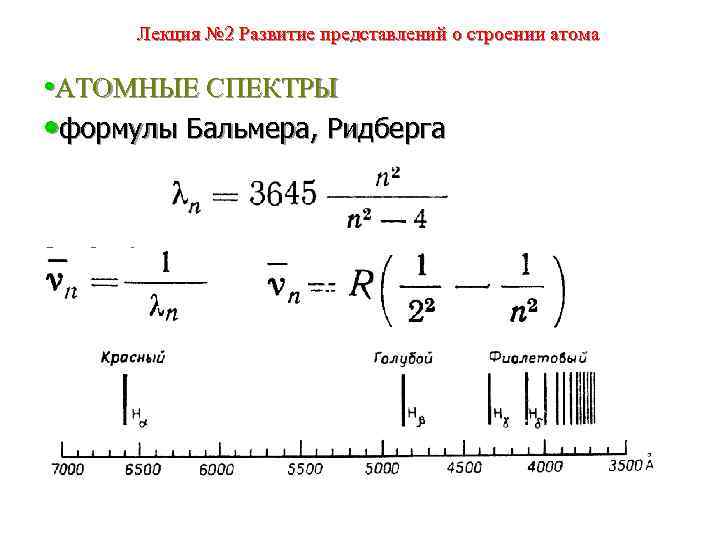 Лекция №2 Развитие представлений о строении атома

•АТОМНЫЕ СПЕКТРЫ

•формулы Бальмера, Ридберга

$\lambda_n = 3645 \frac{n^2}{n^2 - 4}$

$\bar{\nu}_n = \frac{1}{\lambda_n}$ $\bar{\nu}_n = R\left(\frac{1}{2^2} - \frac{1}{n^2}\right)$

Красный Голубой Фиолетовый

$H_\alpha$ $H_\beta$ $H_\gamma$ $H_\delta$

7000 6500 6000 5500 5000 4500 4000 3500 Å